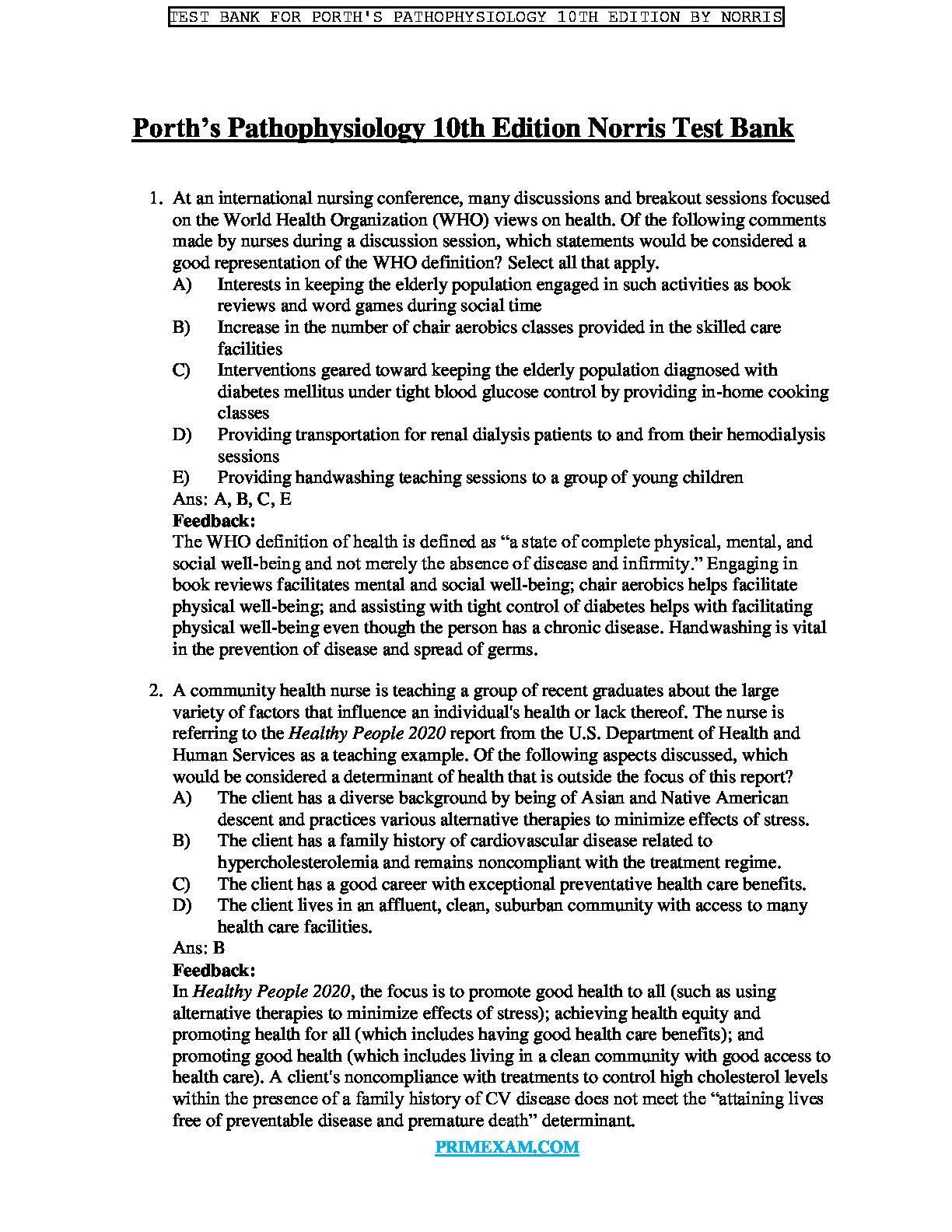 TEST BANK FOR PORTH'S PATHOPHYSIOLOGY 10TH EDITION BY NORRIS

Porth's Pathophysiology 10th Edition Norris Test Bank

1. At an international nursing conference, many discussions and breakout sessions focused on the World Health Organization (WHO) views on health. Of the following comments made by nurses during a discussion session, which statements would be considered a good representation of the WHO definition? Select all that apply.
A) Interests in keeping the elderly population engaged in such activities as book reviews and word games during social time
B) Increase in the number of chair aerobics classes provided in the skilled care facilities
C) Interventions geared toward keeping the elderly population diagnosed with diabetes mellitus under tight blood glucose control by providing in-home cooking classes
D) Providing transportation for renal dialysis patients to and from their hemodialysis sessions
E) Providing handwashing teaching sessions to a group of young children
Ans: A, B, C, E
Feedback:
The WHO definition of health is defined as "a state of complete physical, mental, and social well-being and not merely the absence of disease and infirmity." Engaging in book reviews facilitates mental and social well-being; chair aerobics helps facilitate physical well-being; and assisting with tight control of diabetes helps with facilitating physical well-being even though the person has a chronic disease. Handwashing is vital in the prevention of disease and spread of germs.

2. A community health nurse is teaching a group of recent graduates about the large variety of factors that influence an individual's health or lack thereof. The nurse is referring to the Healthy People 2020 report from the U.S. Department of Health and Human Services as a teaching example. Of the following aspects discussed, which would be considered a determinant of health that is outside the focus of this report?
A) The client has a diverse background by being of Asian and Native American descent and practices various alternative therapies to minimize effects of stress.
B) The client has a family history of cardiovascular disease related to hypercholesterolemia and remains noncompliant with the treatment regime.
C) The client has a good career with exceptional preventative health care benefits.
D) The client lives in an affluent, clean, suburban community with access to many health care facilities.
Ans: B
Feedback:
In Healthy People 2020, the focus is to promote good health to all (such as using alternative therapies to minimize effects of stress); achieving health equity and promoting health for all (which includes having good health care benefits); and promoting good health (which includes living in a clean community with good access to health care). A client's noncompliance with treatments to control high cholesterol levels within the presence of a family history of CV disease does not meet the "attaining lives free of preventable disease and premature death" determinant.

PRIMEXAM.COM